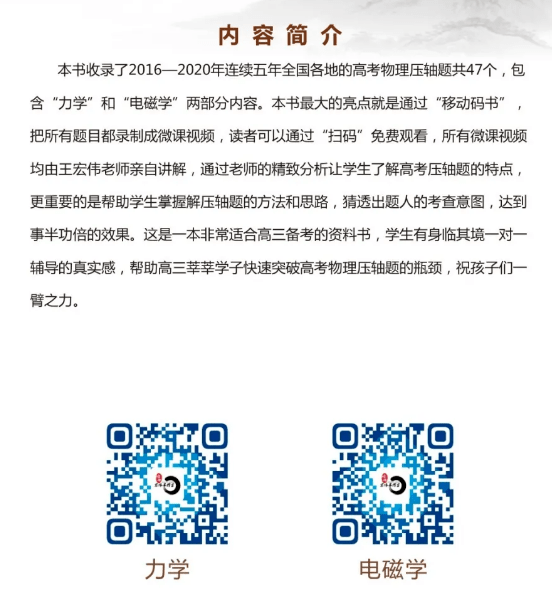 内容简介

本书收录了2016—2020年连续五年全国各地的高考物理压轴题共47个，包含“力学”和“电磁学”两部分内容。本书最大的亮点就是通过“移动码书”，把所有题目都录制成微课视频，读者可以通过“扫码”免费观看，所有微课视频均由王宏伟老师亲自讲解，通过老师的精致分析让学生了解高考压轴题的特点，更重要的是帮助学生掌握解压轴题的方法和思路，猜透出题人的考查意图，达到事半功倍的效果。这是一本非常适合高三备考的资料书，学生有身临其境一对一辅导的真实感，帮助高三莘莘学子快速突破高考物理压轴题的瓶颈，祝孩子们一臂之力。

力学

电磁学